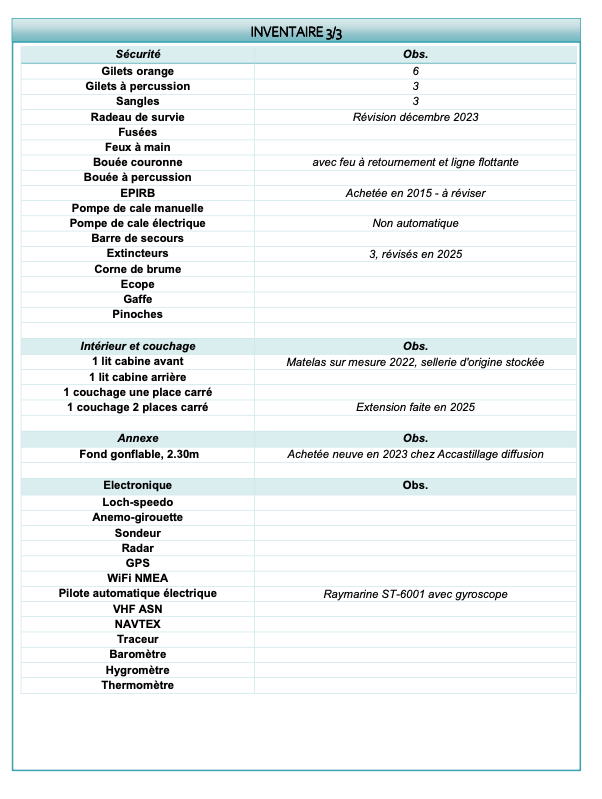 INVENTAIRE 3/3

| Sécurité | Obs. |
|---|---|
| Gilets orange | 6 |
| Gilets à percussion | 3 |
| Sangles | 3 |
| Radeau de survie | Révision décembre 2023 |
| Fusées | |
| Feux à main | |
| Bouée couronne | avec feu à retournement et ligne flottante |
| Bouée à percussion | |
| EPIRB | Achetée en 2015 - à réviser |
| Pompe de cale manuelle | |
| Pompe de cale électrique | Non automatique |
| Barre de secours | |
| Extincteurs | 3, révisés en 2025 |
| Corne de brume | |
| Ecope | |
| Gaffe | |
| Pinoches | |
| | |
| Intérieur et couchage | Obs. |
| 1 lit cabine avant | Matelas sur mesure 2022, sellerie d'origine stockée |
| 1 lit cabine arrière | |
| 1 couchage une place carré | |
| 1 couchage 2 places carré | Extension faite en 2025 |
| | |
| Annexe | Obs. |
| Fond gonflable, 2.30m | Achetée neuve en 2023 chez Accastillage diffusion |
| | |
| Electronique | Obs. |
| Loch-speedo | |
| Anemo-girouette | |
| Sondeur | |
| Radar | |
| GPS | |
| WiFi NMEA | |
| Pilote automatique électrique | Raymarine ST-6001 avec gyroscope |
| VHF ASN | |
| NAVTEX | |
| Traceur | |
| Baromètre | |
| Hygromètre | |
| Thermomètre | |